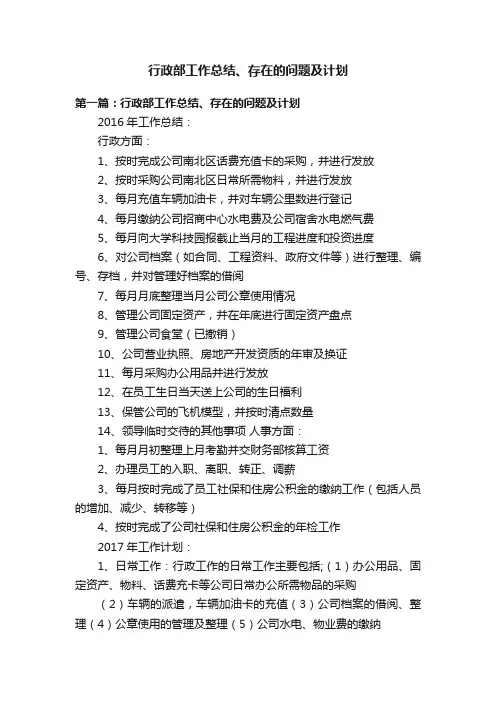 行政部工作总结、存在的问题及计划

第一篇：行政部工作总结、存在的问题及计划

2016 年工作总结：

行政方面：

1、按时完成公司南北区话费充值卡的采购，并进行发放

2、按时采购公司南北区日常所需物料，并进行发放

3、每月充值车辆加油卡，并对车辆公里数进行登记

4、每月缴纳公司招商中心水电费及公司宿舍水电燃气费

5、每月向大学科技园报截止当月的工程进度和投资进度

6、对公司档案（如合同、工程资料、政府文件等）进行整理、编号、存档，并对管理好档案的借阅

7、每月月底整理当月公司公章使用情况

8、管理公司固定资产，并在年底进行固定资产盘点

9、管理公司食堂（已撤销）

10、公司营业执照、房地产开发资质的年审及换证

11、每月采购办公用品并进行发放

12、在员工生日当天送上公司的生日福利

13、保管公司的飞机模型，并按时清点数量

14、领导临时交待的其他事项 人事方面：

1、每月月初整理上月考勤并交财务部核算工资

2、办理员工的入职、离职、转正、调薪

3、每月按时完成了员工社保和住房公积金的缴纳工作（包括人员的增加、减少、转移等）

4、按时完成了公司社保和住房公积金的年检工作

2017 年工作计划：

1、日常工作：行政工作的日常工作主要包括;（1）办公用品、固定资产、物料、话费充卡等公司日常办公所需物品的采购

（2）车辆的派遣，车辆加油卡的充值（3）公司档案的借阅、整理（4）公章使用的管理及整理（5）公司水电、物业费的缴纳